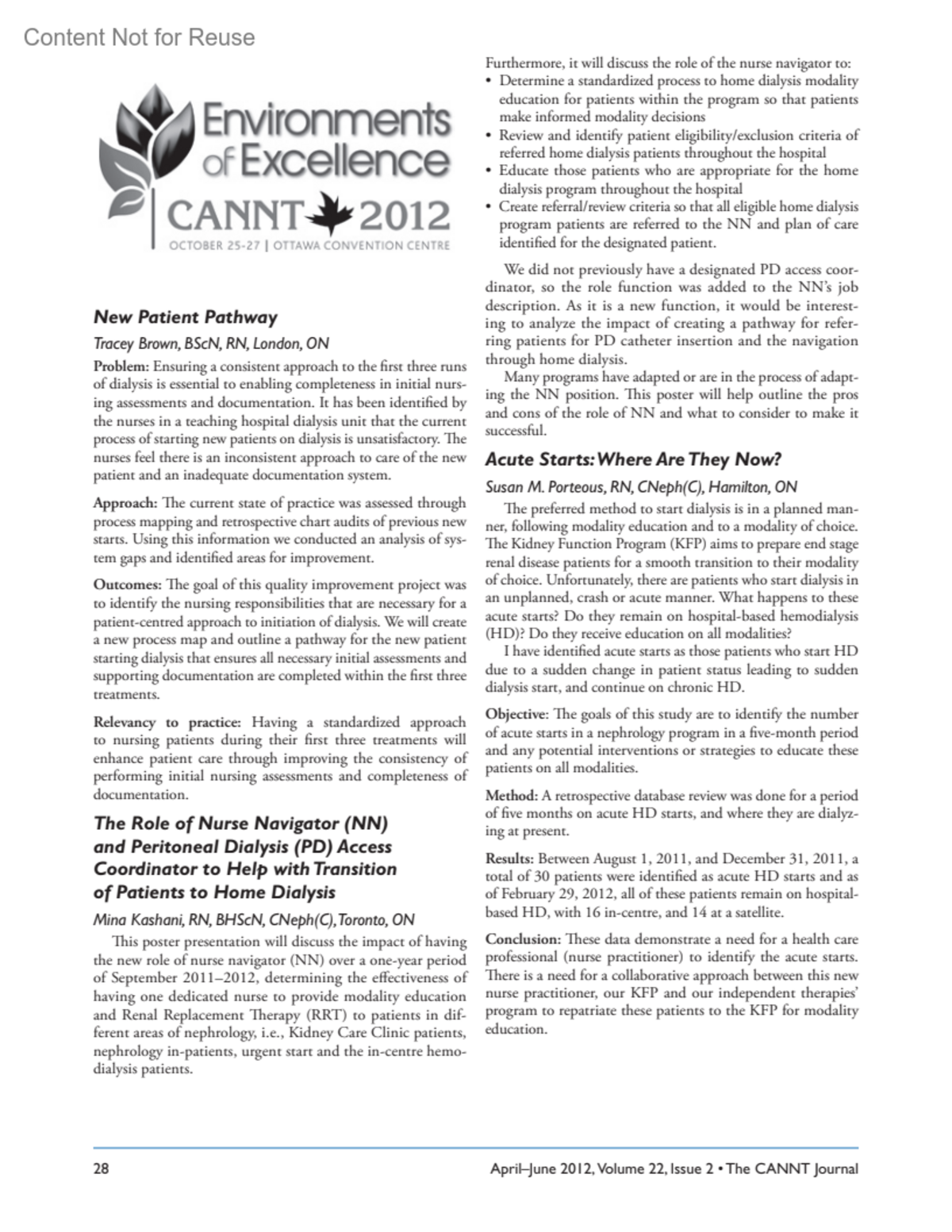 Content Not for Reuse

Environments of Excellence
CANNT 2012
OCTOBER 25-27 | OTTAWA CONVENTION CENTRE

New Patient Pathway

Tracey Brown, BScN, RN, London, ON

Problem: Ensuring a consistent approach to the first three runs of dialysis is essential to enabling completeness in initial nursing assessments and documentation. It has been identified by the nurses in a teaching hospital dialysis unit that the current process of starting new patients on dialysis is unsatisfactory. The nurses feel there is an inconsistent approach to care of the new patient and an inadequate documentation system.

Approach: The current state of practice was assessed through process mapping and retrospective chart audits of previous new starts. Using this information we conducted an analysis of system gaps and identified areas for improvement.

Outcomes: The goal of this quality improvement project was to identify the nursing responsibilities that are necessary for a patient-centred approach to initiation of dialysis. We will create a new process map and outline a pathway for the new patient starting dialysis that ensures all necessary initial assessments and supporting documentation are completed within the first three treatments.

Relevancy to practice: Having a standardized approach to nursing patients during their first three treatments will enhance patient care through improving the consistency of performing initial nursing assessments and completeness of documentation.

The Role of Nurse Navigator (NN) and Peritoneal Dialysis (PD) Access Coordinator to Help with Transition of Patients to Home Dialysis

Mina Kashani, RN, BHScN, CNeph(C), Toronto, ON

This poster presentation will discuss the impact of having the new role of nurse navigator (NN) over a one-year period of September 2011–2012, determining the effectiveness of having one dedicated nurse to provide modality education and Renal Replacement Therapy (RRT) to patients in different areas of nephrology, i.e., Kidney Care Clinic patients, nephrology in-patients, urgent start and the in-centre hemodialysis patients.

Furthermore, it will discuss the role of the nurse navigator to:
• Determine a standardized process to home dialysis modality education for patients within the program so that patients make informed modality decisions
• Review and identify patient eligibility/exclusion criteria of referred home dialysis patients throughout the hospital
• Educate those patients who are appropriate for the home dialysis program throughout the hospital
• Create referral/review criteria so that all eligible home dialysis program patients are referred to the NN and plan of care identified for the designated patient.

We did not previously have a designated PD access coordinator, so the role function was added to the NN's job description. As it is a new function, it would be interesting to analyze the impact of creating a pathway for referring patients for PD catheter insertion and the navigation through home dialysis.

Many programs have adapted or are in the process of adapting the NN position. This poster will help outline the pros and cons of the role of NN and what to consider to make it successful.

Acute Starts: Where Are They Now?

Susan M. Porteous, RN, CNeph(C), Hamilton, ON

The preferred method to start dialysis is in a planned manner, following modality education and to a modality of choice. The Kidney Function Program (KFP) aims to prepare end stage renal disease patients for a smooth transition to their modality of choice. Unfortunately, there are patients who start dialysis in an unplanned, crash or acute manner. What happens to these acute starts? Do they remain on hospital-based hemodialysis (HD)? Do they receive education on all modalities?

I have identified acute starts as those patients who start HD due to a sudden change in patient status leading to sudden dialysis start, and continue on chronic HD.

Objective: The goals of this study are to identify the number of acute starts in a nephrology program in a five-month period and any potential interventions or strategies to educate these patients on all modalities.

Method: A retrospective database review was done for a period of five months on acute HD starts, and where they are dialyzing at present.

Results: Between August 1, 2011, and December 31, 2011, a total of 30 patients were identified as acute HD starts and as of February 29, 2012, all of these patients remain on hospital-based HD, with 16 in-centre, and 14 at a satellite.

Conclusion: These data demonstrate a need for a health care professional (nurse practitioner) to identify the acute starts. There is a need for a collaborative approach between this new nurse practitioner, our KFP and our independent therapies' program to repatriate these patients to the KFP for modality education.

28

April–June 2012, Volume 22, Issue 2 • The CANNT Journal